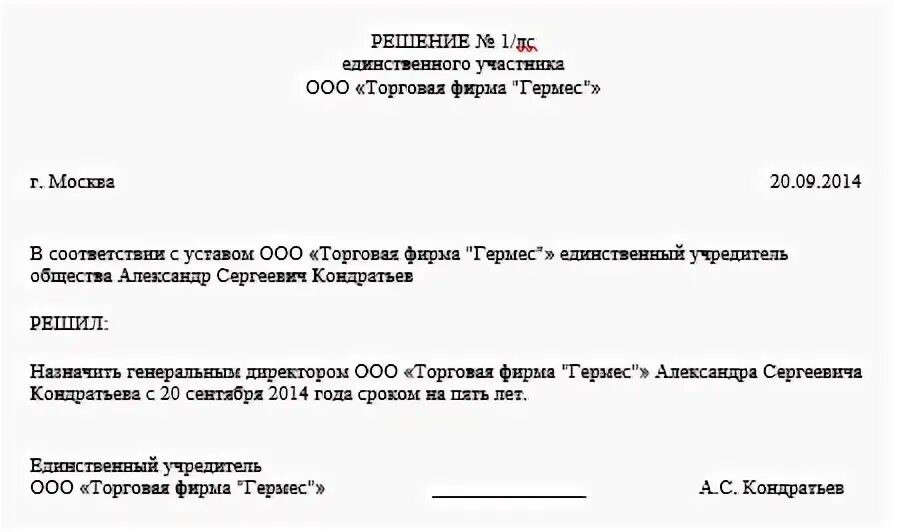 РЕШЕНИЕ № 1/лс
единственного участника
ООО «Торговая фирма "Гермес"»

г. Москва

20.09.2014

В соответствии с уставом ООО «Торговая фирма "Гермес"» единственный учредитель общества Александр Сергеевич Кондратьев

РЕШИЛ:

Назначить генеральным директором ООО «Торговая фирма "Гермес"» Александра Сергеевича Кондратьева с 20 сентября 2014 года сроком на пять лет.

Единственный учредитель
ООО «Торговая фирма "Гермес"»

А.С. Кондратьев